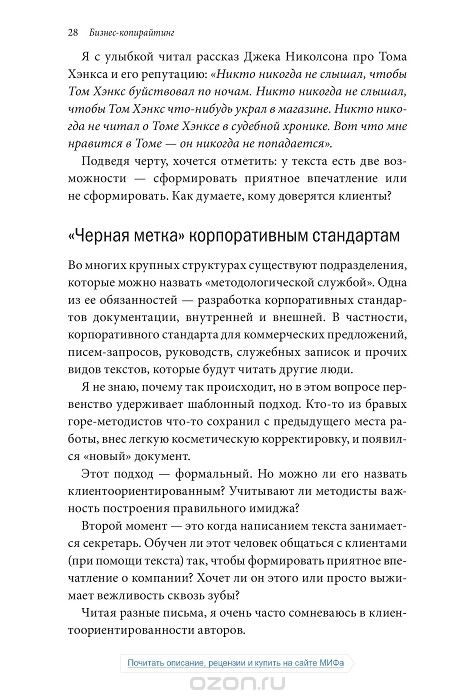 28 Бизнес-копирайтинг

Я с улыбкой читал рассказ Джека Николсона про Тома Хэнкса и его репутацию: «Никто никогда не слышал, чтобы Том Хэнкс буйствовал по ночам. Никто никогда не слышал, чтобы Том Хэнкс что-нибудь украл в магазине. Никто никогда не читал о Томе Хэнксе в судебной хронике. Вот что мне нравится в Томе — он никогда не попадается».

Подведя черту, хочется отметить: у текста есть две возможности — сформировать приятное впечатление или не сформировать. Как думаете, кому доверятся клиенты?

«Черная метка» корпоративным стандартам

Во многих крупных структурах существуют подразделения, которые можно назвать «методологической службой». Одна из ее обязанностей — разработка корпоративных стандартов документации, внутренней и внешней. В частности, корпоративного стандарта для коммерческих предложений, писем-запросов, руководств, служебных записок и прочих видов текстов, которые будут читать другие люди.

Я не знаю, почему так происходит, но в этом вопросе первенство удерживает шаблонный подход. Кто-то из бравых горе-методистов что-то сохранил с предыдущего места работы, внес легкую косметическую корректировку, и появился «новый» документ.

Этот подход — формальный. Но можно ли его назвать клиентоориентированным? Учитывают ли методисты важность построения правильного имиджа?

Второй момент — это когда написанием текста занимается секретарь. Обучен ли этот человек общаться с клиентами (при помощи текста) так, чтобы формировать приятное впечатление о компании? Хочет ли он этого или просто выжимает вежливость сквозь зубы?

Читая разные письма, я очень часто сомневаюсь в клиентоориентированности авторов.

Почитать описание, рецензии и купить на сайте МИФа

ozon.ru